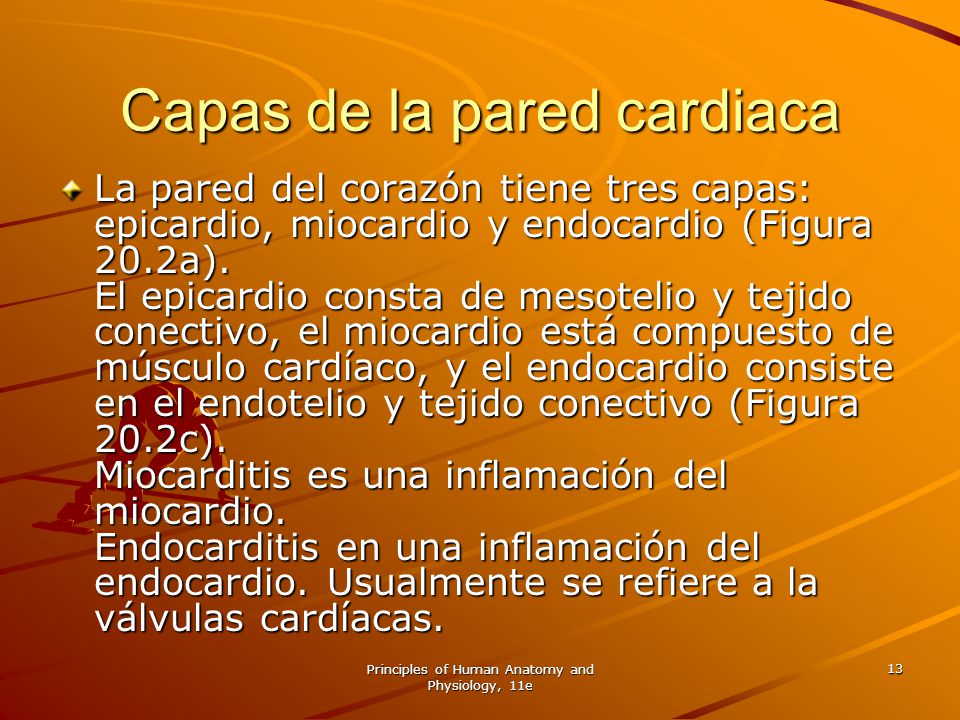 Capas de la pared cardiaca

La pared del corazón tiene tres capas: epicardio, miocardio y endocardio (Figura 20.2a).
El epicardio consta de mesotelio y tejido conectivo, el miocardio está compuesto de músculo cardíaco, y el endocardio consiste en el endotelio y tejido conectivo (Figura 20.2c).
Miocarditis es una inflamación del miocardio.
Endocarditis en una inflamación del endocardio. Usualmente se refiere a la válvulas cardíacas.

Principles of Human Anatomy and Physiology, 11e

13